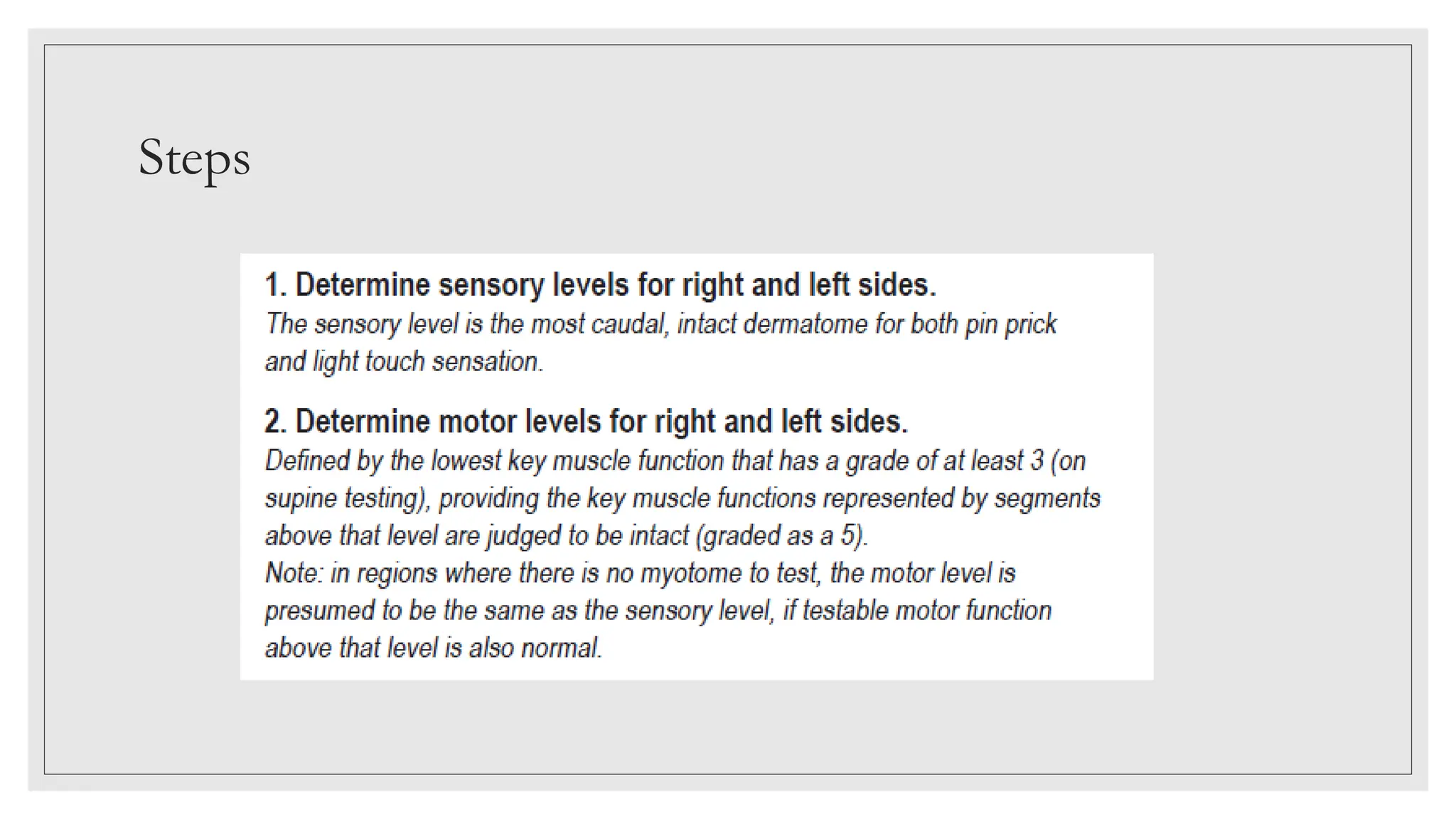 Steps

1. Determine sensory levels for right and left sides.
The sensory level is the most caudal, intact dermatome for both pin prick and light touch sensation.

2. Determine motor levels for right and left sides.
Defined by the lowest key muscle function that has a grade of at least 3 (on supine testing), providing the key muscle functions represented by segments above that level are judged to be intact (graded as a 5).
Note: in regions where there is no myotome to test, the motor level is presumed to be the same as the sensory level, if testable motor function above that level is also normal.